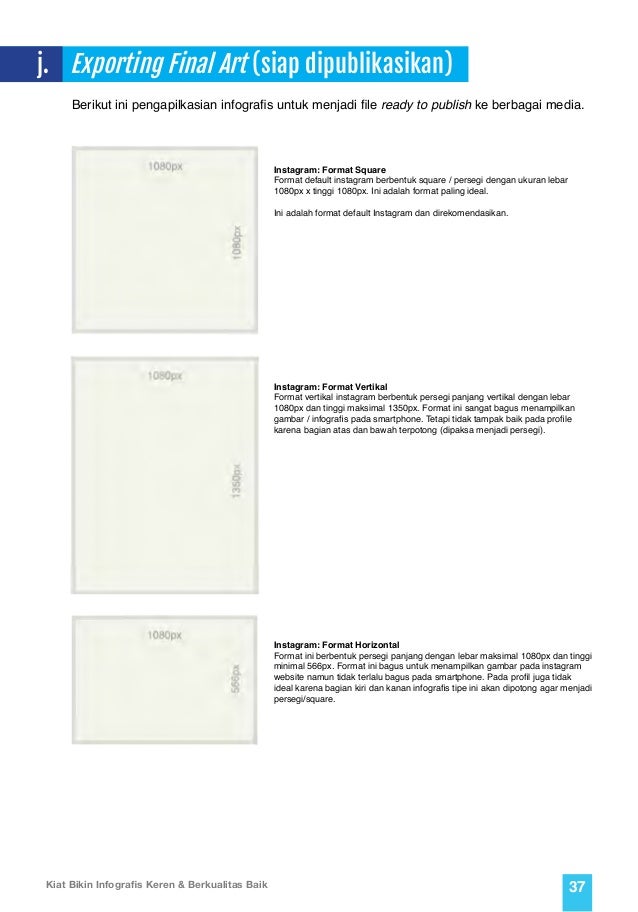 j. Exporting Final Art (siap dipublikasikan)

Berikut ini pengapilkasian infografis untuk menjadi file ready to publish ke berbagai media.

1080px

1080px

Instagram: Format Square
Format default instagram berbentuk square / persegi dengan ukuran lebar 1080px x tinggi 1080px. Ini adalah format paling ideal.

Ini adalah format default Instagram dan direkomendasikan.

1080px

1350px

Instagram: Format Vertikal
Format vertikal instagram berbentuk persegi panjang vertikal dengan lebar 1080px dan tinggi maksimal 1350px. Format ini sangat bagus menampilkan gambar / infografis pada smartphone. Tetapi tidak tampak baik pada profile karena bagian atas dan bawah terpotong (dipaksa menjadi persegi).

1080px

566px

Instagram: Format Horizontal
Format ini berbentuk persegi panjang dengan lebar maksimal 1080px dan tinggi minimal 566px. Format ini bagus untuk menampilkan gambar pada instagram website namun tidak terlalu bagus pada smartphone. Pada profil juga tidak ideal karena bagian kiri dan kanan infografis tipe ini akan dipotong agar menjadi persegi/square.

Kiat Bikin Infografis Keren & Berkualitas Baik

37